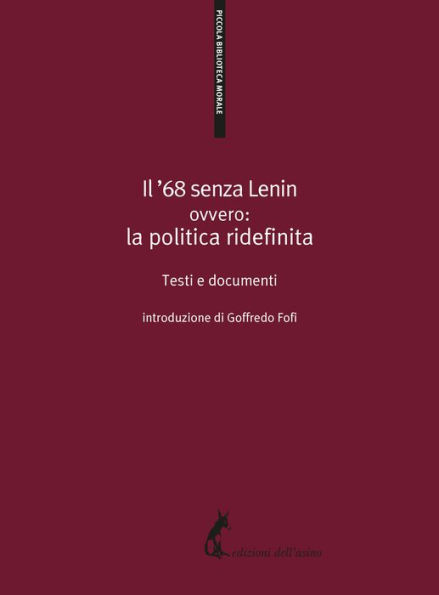 PICCOLA BIBLIOTECA MORALE

Il ’68 senza Lenin
ovvero:
la politica ridefinita

Testi e documenti

introduzione di Goffredo Fofi

edizioni dell’asino